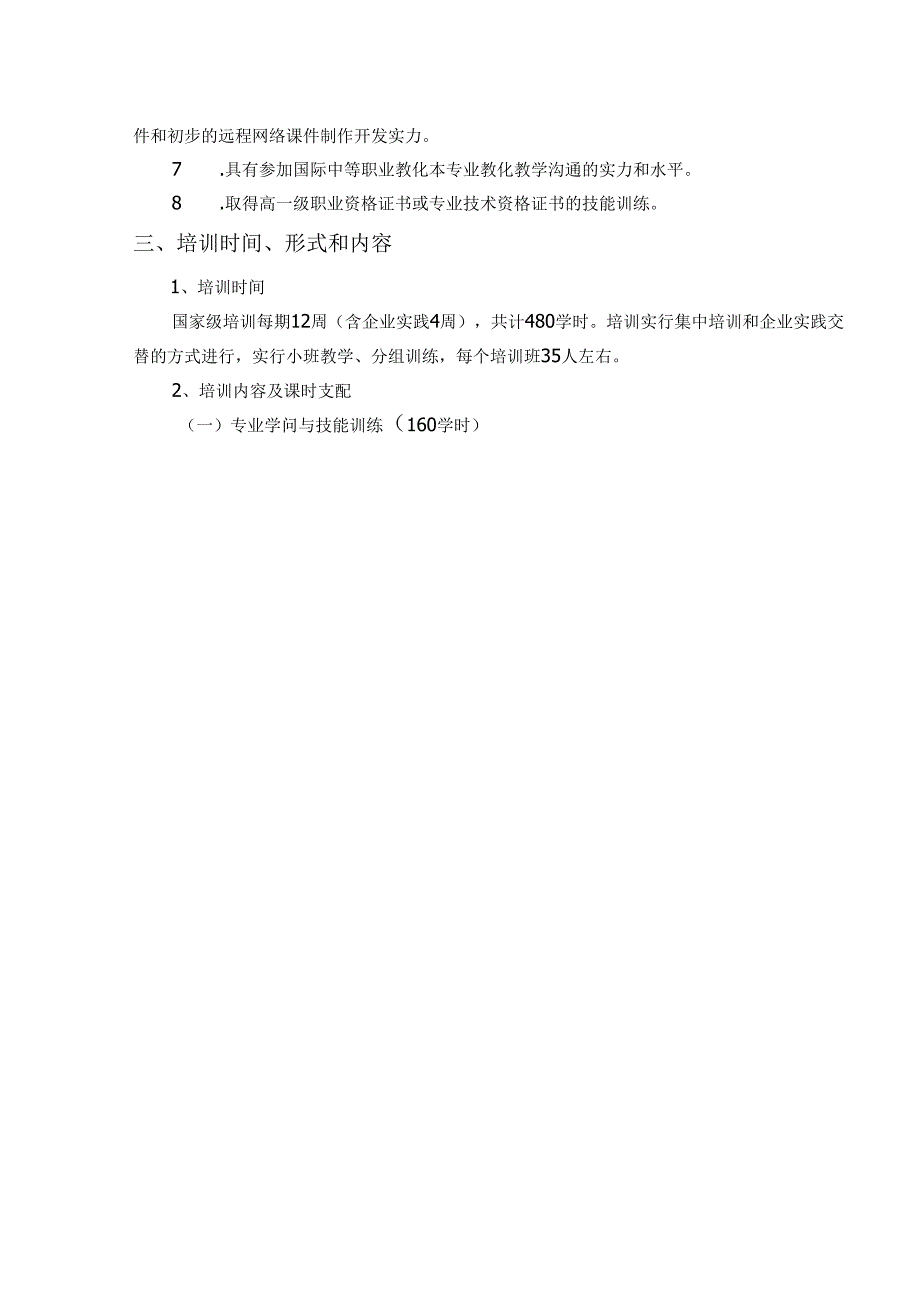 件和初步的远程网络课件制作开发实力。

7　.具有参加国际中等职业教化本专业教化教学沟通的实力和水平。

8　.取得高一级职业资格证书或专业技术资格证书的技能训练。

三、培训时间、形式和内容

1、培训时间

国家级培训每期12周（含企业实践4周），共计480学时。培训实行集中培训和企业实践交替的方式进行，实行小班教学、分组训练，每个培训班35人左右。

2、培训内容及课时支配

（一）专业学问与技能训练（160学时）